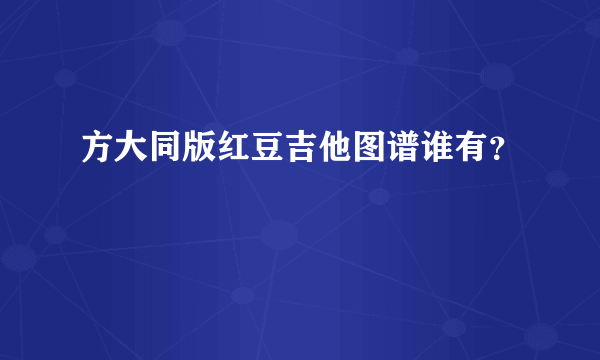 方大同版红豆吉他图谱谁有？